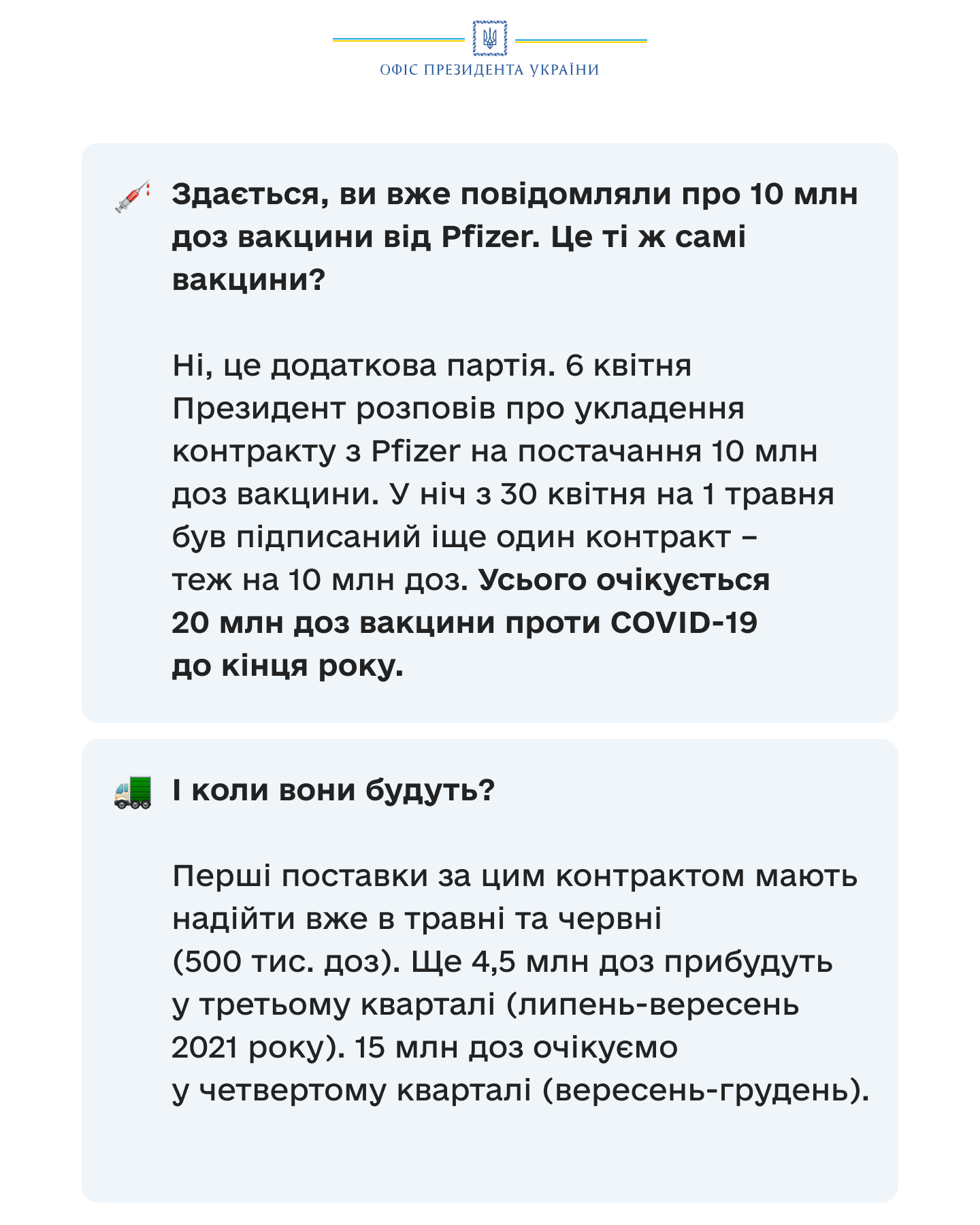 ОФІС ПРЕЗИДЕНТА УКРАЇНИ

Здається, ви вже повідомляли про 10 млн доз вакцини від Pfizer. Це ті ж самі вакцини?

Ні, це додаткова партія. 6 квітня Президент розповів про укладення контракту з Pfizer на постачання 10 млн доз вакцини. У ніч з 30 квітня на 1 травня був підписаний іще один контракт – теж на 10 млн доз. Усього очікується 20 млн доз вакцини проти COVID-19 до кінця року.

І коли вони будуть?

Перші поставки за цим контрактом мають надійти вже в травні та червні (500 тис. доз). Ще 4,5 млн доз прибудуть у третьому кварталі (липень-вересень 2021 року). 15 млн доз очікуємо у четвертому кварталі (вересень-грудень).